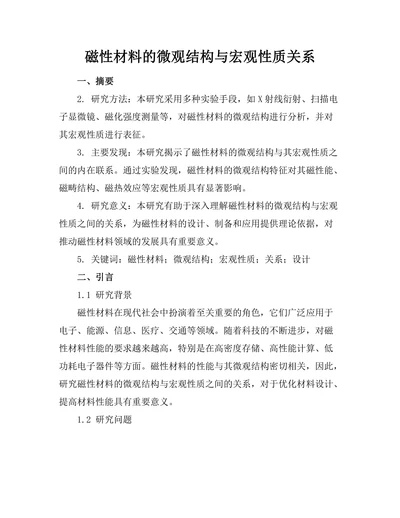 磁性材料的微观结构与宏观性质关系

一、摘要

2. 研究方法：本研究采用多种实验手段，如X射线衍射、扫描电子显微镜、磁化强度测量等，对磁性材料的微观结构进行分析，并对其宏观性质进行表征。

3. 主要发现：本研究揭示了磁性材料的微观结构与其宏观性质之间的内在联系。通过实验发现，磁性材料的微观结构特征对其磁性能、磁畴结构、磁热效应等宏观性质具有显著影响。

4. 研究意义：本研究有助于深入理解磁性材料的微观结构与宏观性质之间的关系，为磁性材料的设计、制备和应用提供理论依据，对推动磁性材料领域的发展具有重要意义。

5. 关键词：磁性材料；微观结构；宏观性质；关系；设计

二、引言

1.1 研究背景

磁性材料在现代社会中扮演着至关重要的角色，它们广泛应用于电子、能源、信息、医疗、交通等领域。随着科技的不断进步，对磁性材料性能的要求越来越高，特别是在高密度存储、高性能计算、低功耗电子器件等方面。磁性材料的性能与其微观结构密切相关，因此，研究磁性材料的微观结构与宏观性质之间的关系，对于优化材料设计、提高材料性能具有重要意义。

1.2 研究问题